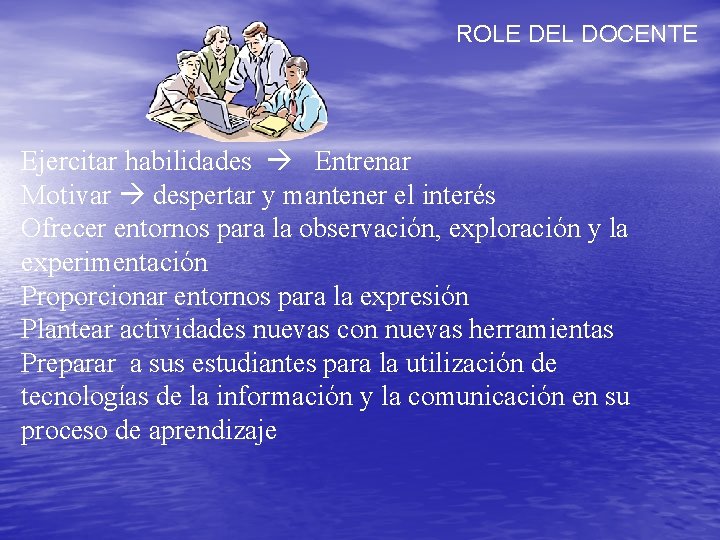 ROLE DEL DOCENTE

Ejercitar habilidades → Entrenar
Motivar → despertar y mantener el interés
Ofrecer entornos para la observación, exploración y la experimentación
Proporcionar entornos para la expresión
Plantear actividades nuevas con nuevas herramientas
Preparar a sus estudiantes para la utilización de tecnologías de la información y la comunicación en su proceso de aprendizaje